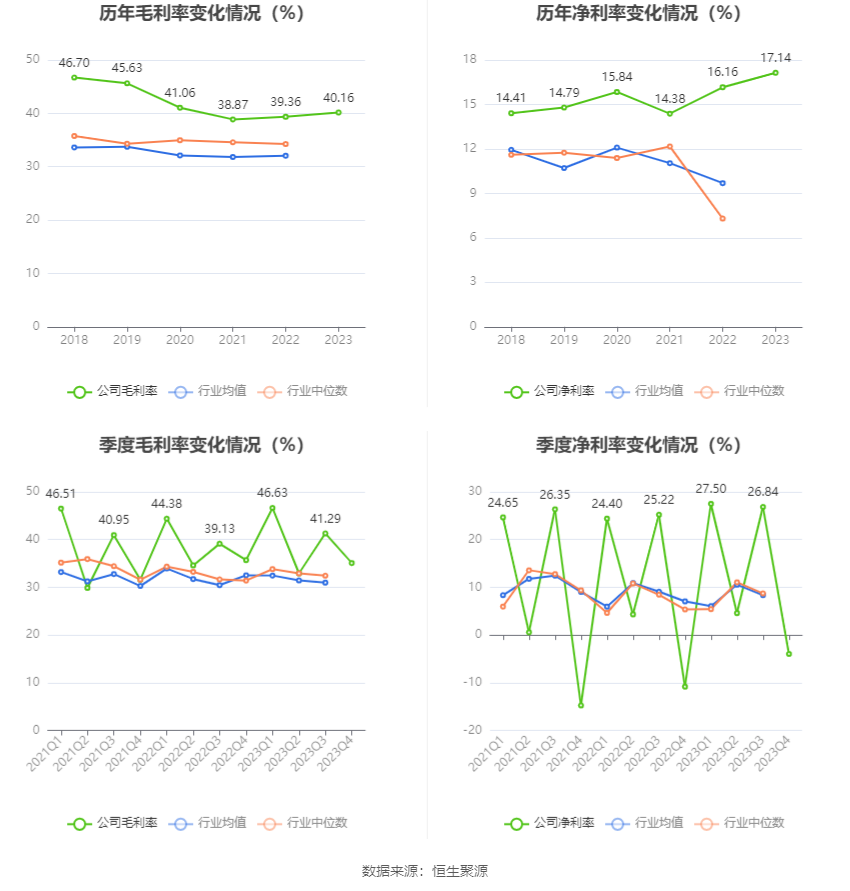 历年毛利率变化情况（%）

50
40
30
20
10
0

46.70
45.63
41.06
38.87
39.36
40.16

2018 2019 2020 2021 2022 2023

公司毛利率 行业均值 行业中位数

历年净利率变化情况（%）

18
15
12
9
6
3
0

14.41
14.79
15.84
14.38
16.16
17.14

2018 2019 2020 2021 2022 2023

公司净利率 行业均值 行业中位数

季度毛利率变化情况（%）

50
40
30
20
10
0

46.51
40.95
44.38
39.13
46.63
41.29

2021Q1 2021Q2 2021Q3 2021Q4 2022Q1 2022Q2 2022Q3 2022Q4 2023Q1 2023Q2 2023Q3 2023Q4

公司毛利率 行业均值 行业中位数

季度净利率变化情况（%）

30
20
10
0
-10
-20

24.65
26.35
24.40
25.22
27.50
26.84

2021Q1 2021Q2 2021Q3 2021Q4 2022Q1 2022Q2 2022Q3 2022Q4 2023Q1 2023Q2 2023Q3 2023Q4

公司净利率 行业均值 行业中位数

数据来源：恒生聚源